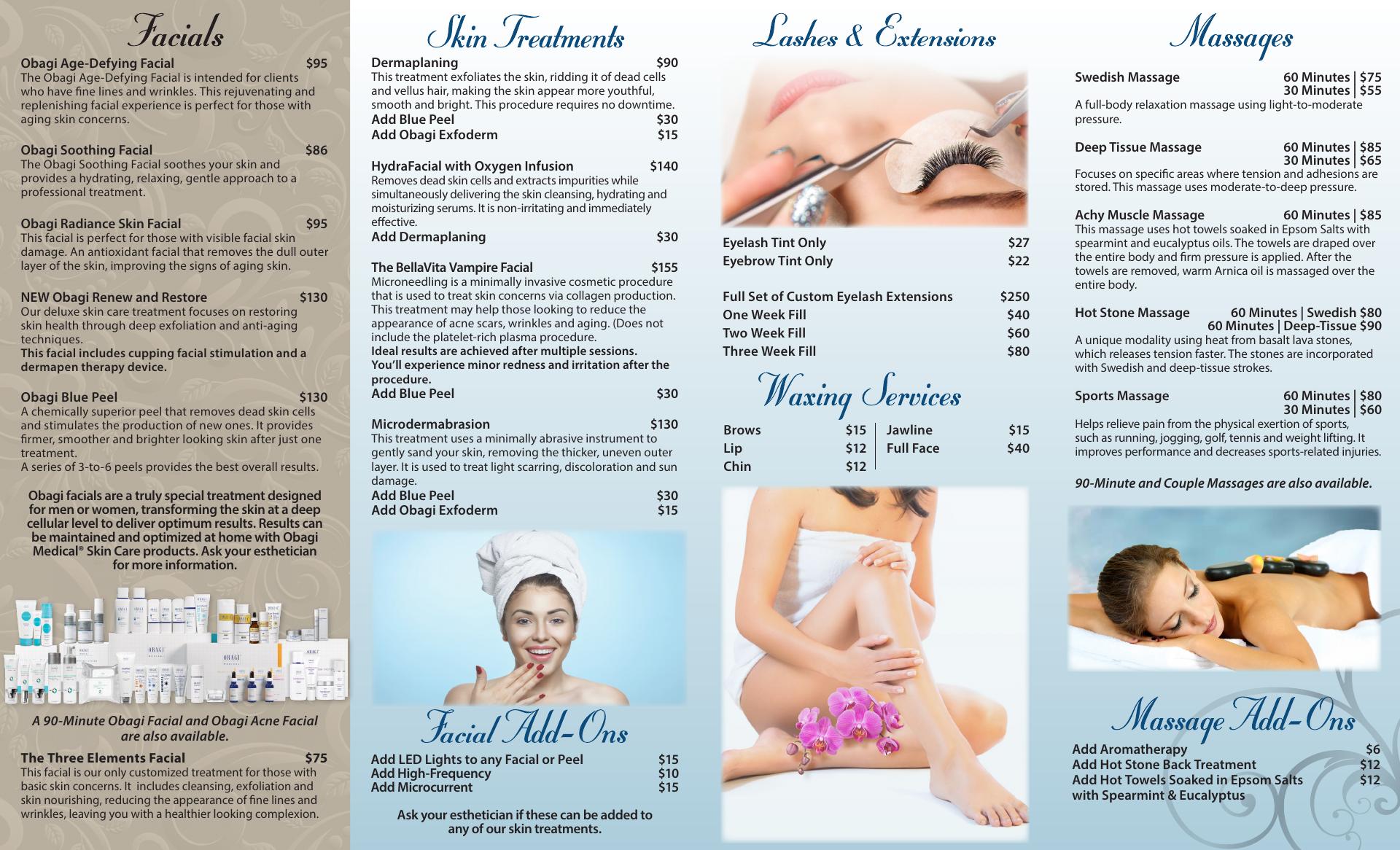 Facials

Obagi Age-Defying Facial $95
The Obagi Age-Defying Facial is intended for clients who have fine lines and wrinkles. This rejuvenating and replenishing facial experience is perfect for those with aging skin concerns.

Obagi Soothing Facial $86
The Obagi Soothing Facial soothes your skin and provides a hydrating, relaxing, gentle approach to a professional treatment.

Obagi Radiance Skin Facial $95
This facial is perfect for those with visible facial skin damage. An antioxidant facial that removes the dull outer layer of the skin, improving the signs of aging skin.

NEW Obagi Renew and Restore $130
Our deluxe skin care treatment focuses on restoring skin health through deep exfoliation and anti-aging techniques.
This facial includes cupping facial stimulation and a dermapen therapy device.

Obagi Blue Peel $130
A chemically superior peel that removes dead skin cells and stimulates the production of new ones. It provides firmer, smoother and brighter looking skin after just one treatment.
A series of 3-to-6 peels provides the best overall results.

Obagi facials are a truly special treatment designed for men or women, transforming the skin at a deep cellular level to deliver optimum results. Results can be maintained and optimized at home with Obagi Medical® Skin Care products. Ask your esthetician for more information.

A 90-Minute Obagi Facial and Obagi Acne Facial are also available.

The Three Elements Facial $75
This facial is our only customized treatment for those with basic skin concerns. It includes cleansing, exfoliation and skin nourishing, reducing the appearance of fine lines and wrinkles, leaving you with a healthier looking complexion.

Skin Treatments

Dermaplaning $90
This treatment exfoliates the skin, ridding it of dead cells and vellus hair, making the skin appear more youthful, smooth and bright. This procedure requires no downtime.
Add Blue Peel $30
Add Obagi Exfoderm $15

HydraFacial with Oxygen Infusion $140
Removes dead skin cells and extracts impurities while simultaneously delivering the skin cleansing, hydrating and moisturizing serums. It is non-irritating and immediately effective.
Add Dermaplaning $30

The BellaVita Vampire Facial $155
Microneedling is a minimally invasive cosmetic procedure that is used to treat skin concerns via collagen production. This treatment may help those looking to reduce the appearance of acne scars, wrinkles and aging. (Does not include the platelet-rich plasma procedure.
Ideal results are achieved after multiple sessions. You'll experience minor redness and irritation after the procedure.
Add Blue Peel $30

Microdermabrasion $130
This treatment uses a minimally abrasive instrument to gently sand your skin, removing the thicker, uneven outer layer. It is used to treat light scarring, discoloration and sun damage.
Add Blue Peel $30
Add Obagi Exfoderm $15

Facial Add-Ons

Add LED Lights to any Facial or Peel $15
Add High-Frequency $10
Add Microcurrent $15

Ask your esthetician if these can be added to any of our skin treatments.

Lashes & Extensions

Eyelash Tint Only $27
Eyebrow Tint Only $22

Full Set of Custom Eyelash Extensions $250
One Week Fill $40
Two Week Fill $60
Three Week Fill $80

Waxing Services

Brows $15
Lip $12
Chin $12
Jawline $15
Full Face $40

Massages

Swedish Massage 60 Minutes | $75
30 Minutes | $55
A full-body relaxation massage using light-to-moderate pressure.

Deep Tissue Massage 60 Minutes | $85
30 Minutes | $65
Focuses on specific areas where tension and adhesions are stored. This massage uses moderate-to-deep pressure.

Achy Muscle Massage 60 Minutes | $85
This massage uses hot towels soaked in Epsom Salts with spearmint and eucalyptus oils. The towels are draped over the entire body and firm pressure is applied. After the towels are removed, warm Arnica oil is massaged over the entire body.

Hot Stone Massage 60 Minutes | Swedish $80
60 Minutes | Deep-Tissue $90
A unique modality using heat from basalt lava stones, which releases tension faster. The stones are incorporated with Swedish and deep-tissue strokes.

Sports Massage 60 Minutes | $80
30 Minutes | $60
Helps relieve pain from the physical exertion of sports, such as running, jogging, golf, tennis and weight lifting. It improves performance and decreases sports-related injuries.

90-Minute and Couple Massages are also available.

Massage Add-Ons

Add Aromatherapy $6
Add Hot Stone Back Treatment $12
Add Hot Towels Soaked in Epsom Salts with Spearmint & Eucalyptus $12